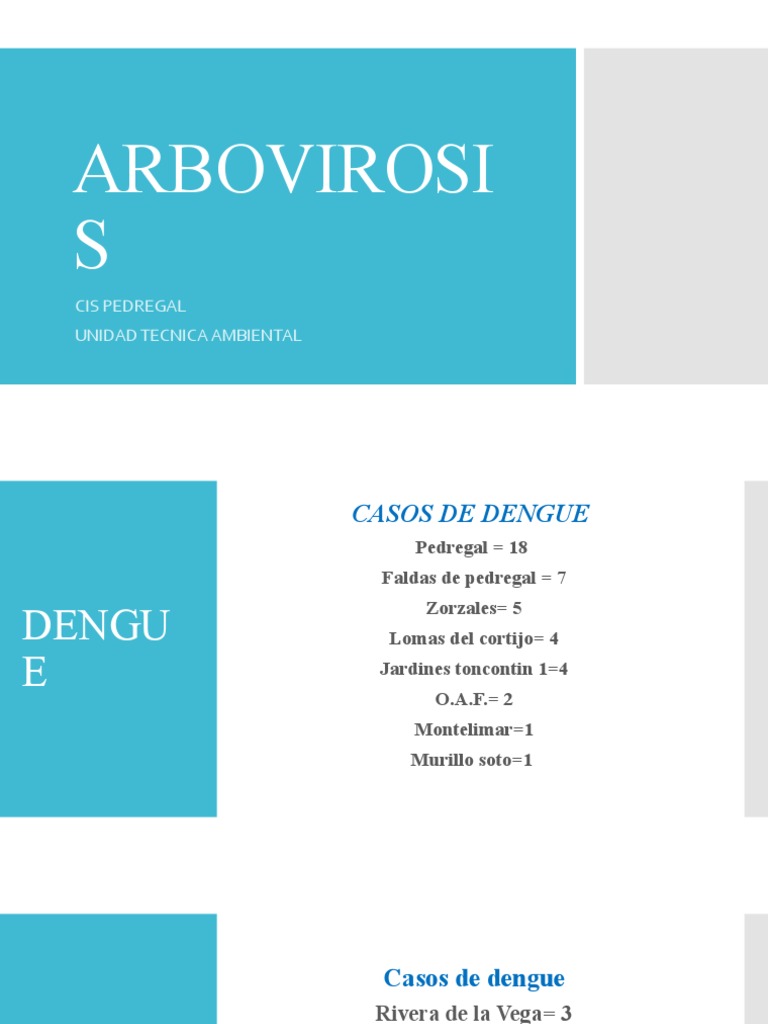 ARBOVIROSIS

CIS PEDREGAL
UNIDAD TECNICA AMBIENTAL

DENGUE

CASOS DE DENGUE

Pedregal = 18
Faldas de pedregal = 7
Zorzales= 5
Lomas del cortijo= 4
Jardines toncontin 1=4
O.A.F.= 2
Montelimar=1
Murillo soto=1

Casos de dengue

Rivera de la Vega= 3